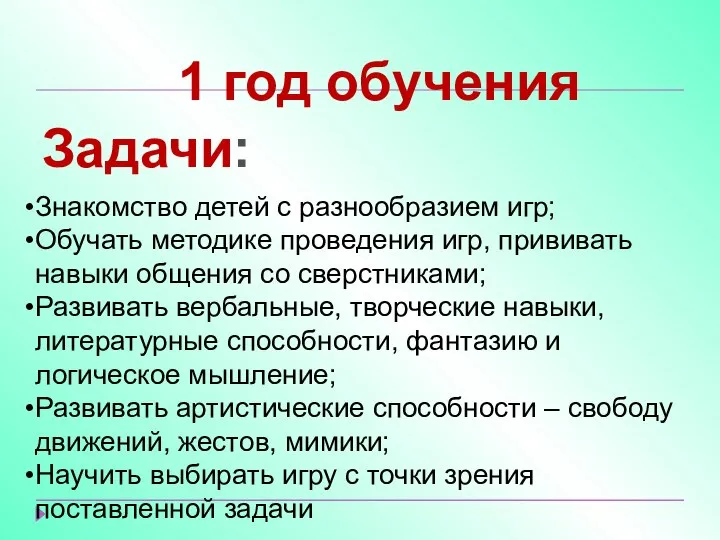 1 год обучения

Задачи:

•Знакомство детей с разнообразием игр;
•Обучать методике проведения игр, прививать навыки общения со сверстниками;
•Развивать вербальные, творческие навыки, литературные способности, фантазию и логическое мышление;
•Развивать артистические способности – свободу движений, жестов, мимики;
•Научить выбирать игру с точки зрения поставленной задачи